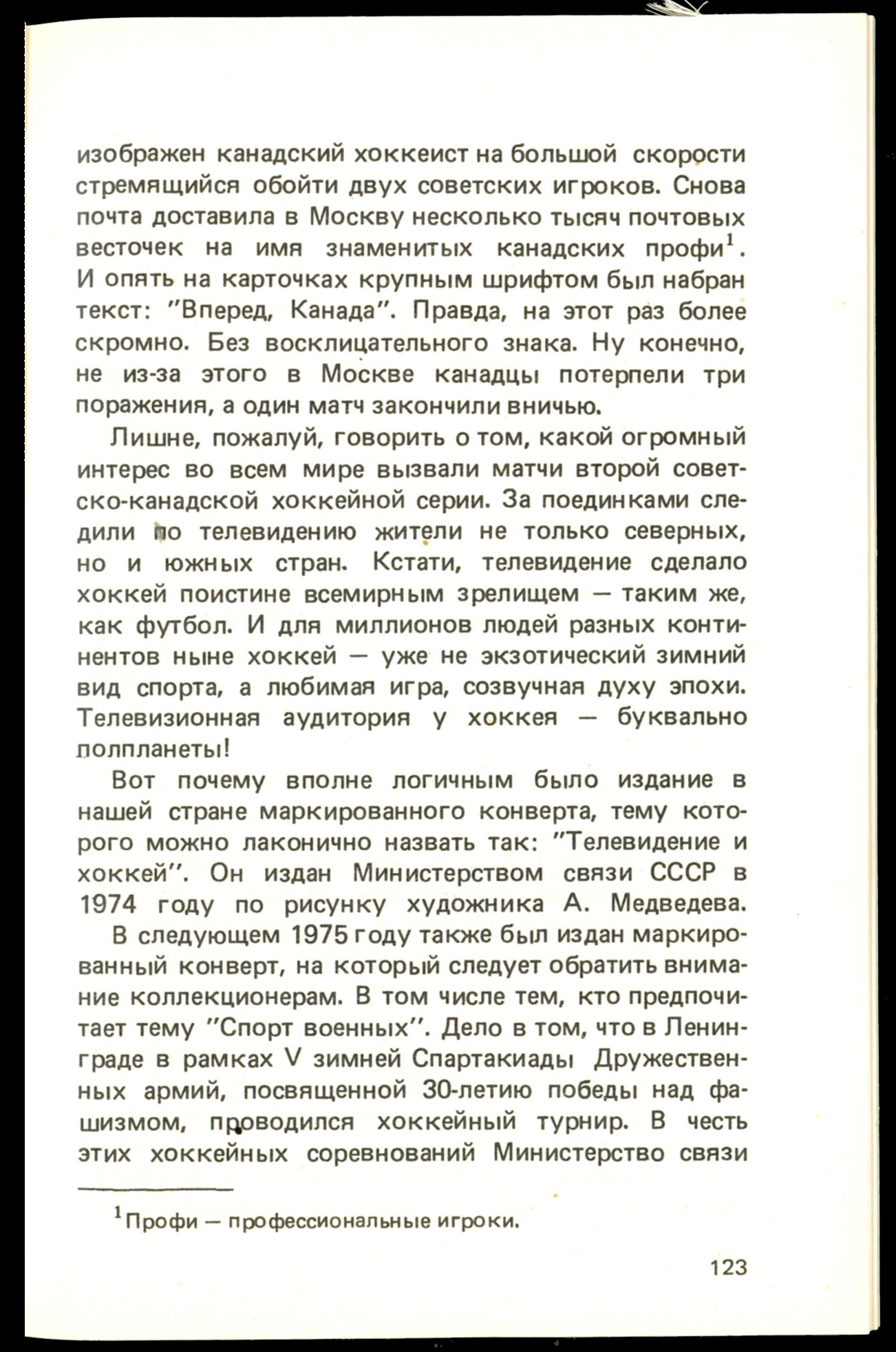 изображен канадский хоккеист на большой скорости стремящийся обойти двух советских игроков. Снова почта доставила в Москву несколько тысяч почтовых весточек на имя знаменитых канадских профи$^1$. И опять на карточках крупным шрифтом был набран текст: "Вперед, Канада". Правда, на этот раз более скромно. Без восклицательного знака. Ну конечно, не из-за этого в Москве канадцы потерпели три поражения, а один матч закончили вничью.

Лишне, пожалуй, говорить о том, какой огромный интерес во всем мире вызвали матчи второй советско-канадской хоккейной серии. За поединками следили по телевидению жители не только северных, но и южных стран. Кстати, телевидение сделало хоккей поистине всемирным зрелищем — таким же, как футбол. И для миллионов людей разных континентов ныне хоккей — уже не экзотический зимний вид спорта, а любимая игра, созвучная духу эпохи. Телевизионная аудитория у хоккея — буквально полпланеты!

Вот почему вполне логичным было издание в нашей стране маркированного конверта, тему которого можно лаконично назвать так: "Телевидение и хоккей". Он издан Министерством связи СССР в 1974 году по рисунку художника А. Медведева.

В следующем 1975 году также был издан маркированный конверт, на который следует обратить внимание коллекционерам. В том числе тем, кто предпочитает тему "Спорт военных". Дело в том, что в Ленинграде в рамках V зимней Спартакиады Дружественных армий, посвященной 30-летию победы над фашизмом, проводился хоккейный турнир. В честь этих хоккейных соревнований Министерство связи

$^1$Профи — профессиональные игроки.

123